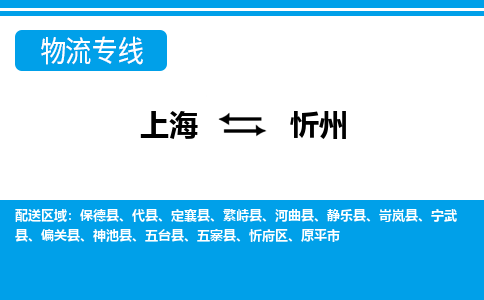 物流专线

上海 忻州

配送区域：保德县、代县、定襄县、繁峙县、河曲县、静乐县、岢岚县、宁武县、偏关县、神池县、五台县、五寨县、忻府区、原平市